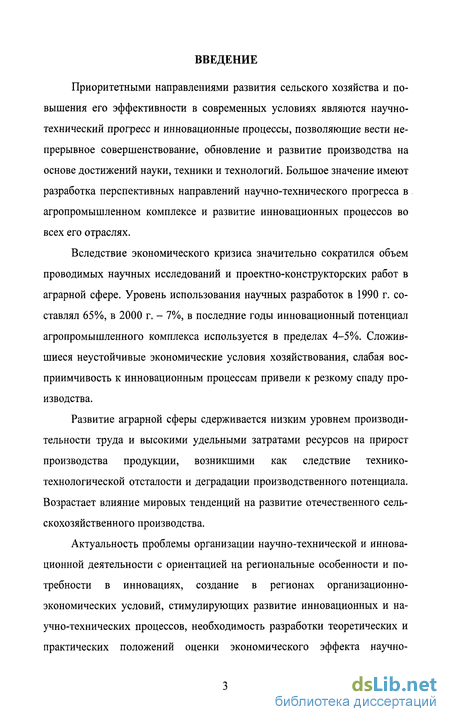 ВВЕДЕНИЕ

Приоритетными направлениями развития сельского хозяйства и повышения его эффективности в современных условиях являются научно-технический прогресс и инновационные процессы, позволяющие вести непрерывное совершенствование, обновление и развитие производства на основе достижений науки, техники и технологий. Большое значение имеют разработка перспективных направлений научно-технического прогресса в агропромышленном комплексе и развитие инновационных процессов во всех его отраслях.

Вследствие экономического кризиса значительно сократился объем проводимых научных исследований и проектно-конструкторских работ в аграрной сфере. Уровень использования научных разработок в 1990 г. составлял 65%, в 2000 г. – 7%, в последние годы инновационный потенциал агропромышленного комплекса используется в пределах 4–5%. Сложившиеся неустойчивые экономические условия хозяйствования, слабая восприимчивость к инновационным процессам привели к резкому спаду производства.

Развитие аграрной сферы сдерживается низким уровнем производительности труда и высокими удельными затратами ресурсов на прирост производства продукции, возникшими как следствие технико-технологической отсталости и деградации производственного потенциала. Возрастает влияние мировых тенденций на развитие отечественного сельскохозяйственного производства.

Актуальность проблемы организации научно-технической и инновационной деятельности с ориентацией на региональные особенности и потребности в инновациях, создание в регионах организационно-экономических условий, стимулирующих развитие инновационных и научно-технических процессов, необходимость разработки теоретических и практических положений оценки экономического эффекта научно-

3

dsLib.net
библиотека диссертаций